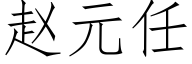 赵元任